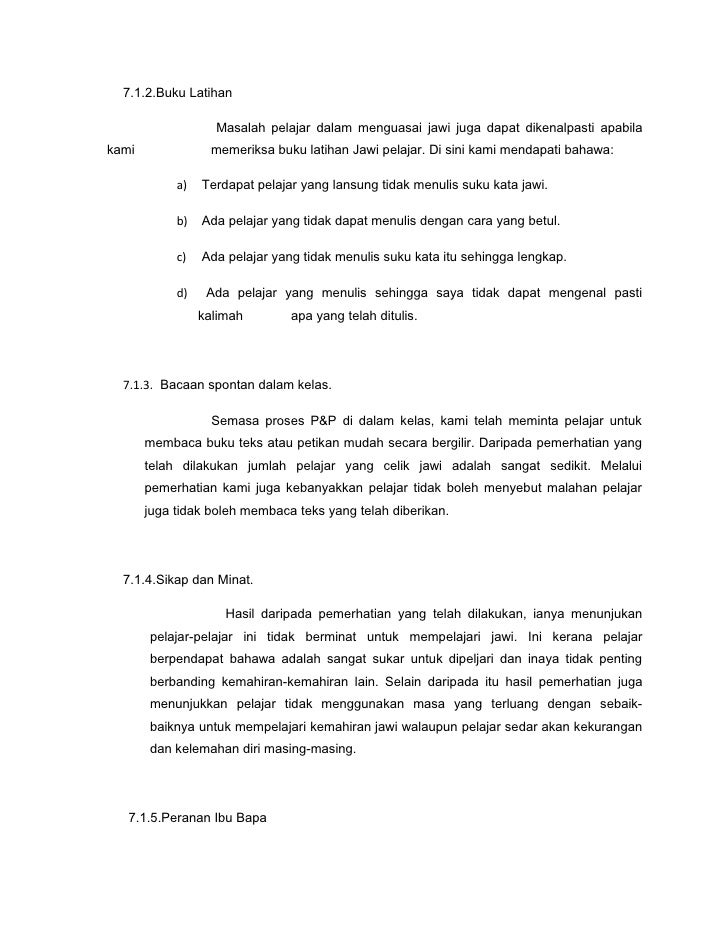 7.1.2.Buku Latihan

Masalah pelajar dalam menguasai jawi juga dapat dikenalpasti apabila kami memeriksa buku latihan Jawi pelajar. Di sini kami mendapati bahawa:

a) Terdapat pelajar yang lansung tidak menulis suku kata jawi.

b) Ada pelajar yang tidak dapat menulis dengan cara yang betul.

c) Ada pelajar yang tidak menulis suku kata itu sehingga lengkap.

d) Ada pelajar yang menulis sehingga saya tidak dapat mengenal pasti kalimah apa yang telah ditulis.

7.1.3. Bacaan spontan dalam kelas.

Semasa proses P&P di dalam kelas, kami telah meminta pelajar untuk membaca buku teks atau petikan mudah secara bergilir. Daripada pemerhatian yang telah dilakukan jumlah pelajar yang celik jawi adalah sangat sedikit. Melalui pemerhatian kami juga kebanyakkan pelajar tidak boleh menyebut malahan pelajar juga tidak boleh membaca teks yang telah diberikan.

7.1.4.Sikap dan Minat.

Hasil daripada pemerhatian yang telah dilakukan, ianya menunjukan pelajar-pelajar ini tidak berminat untuk mempelajari jawi. Ini kerana pelajar berpendapat bahawa adalah sangat sukar untuk dipeljari dan inaya tidak penting berbanding kemahiran-kemahiran lain. Selain daripada itu hasil pemerhatian juga menunjukkan pelajar tidak menggunakan masa yang terluang dengan sebaik-baiknya untuk mempelajari kemahiran jawi walaupun pelajar sedar akan kekurangan dan kelemahan diri masing-masing.

7.1.5.Peranan Ibu Bapa